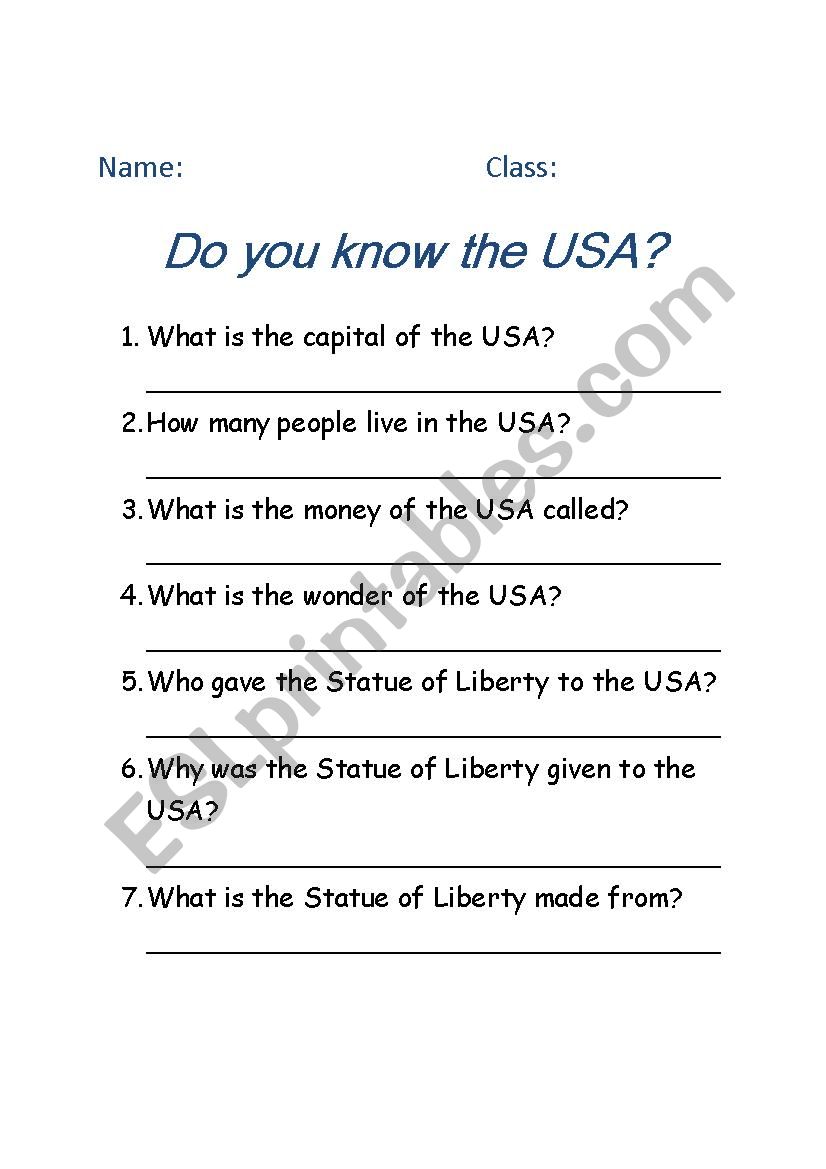 Name: Class:

Do you know the USA?

1. What is the capital of the USA?

2. How many people live in the USA?

3. What is the money of the USA called?

4. What is the wonder of the USA?

5. Who gave the Statue of Liberty to the USA?

6. Why was the Statue of Liberty given to the USA?

7. What is the Statue of Liberty made from?

ESLprintables.com